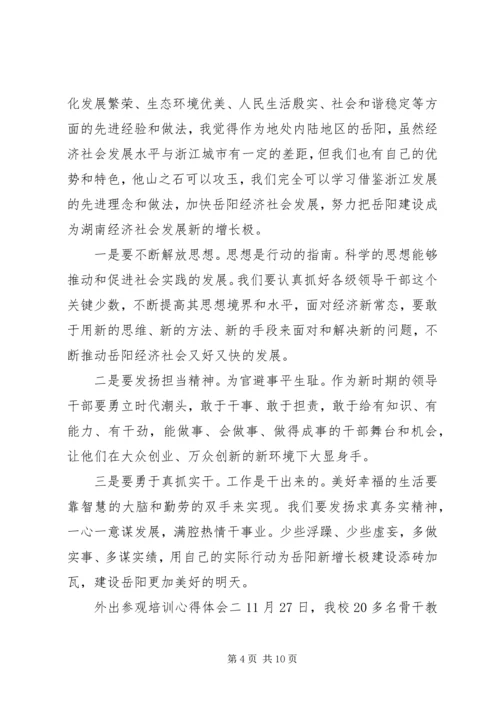 化发展繁荣、生态环境优美、人民生活殷实、社会和谐稳定等方面的先进经验和做法，我觉得作为地处内陆地区的岳阳，虽然经济社会发展水平与浙江城市有一定的差距，但我们也有自己的优势和特色，他山之石可以攻玉，我们完全可以学习借鉴浙江发展的先进理念和做法，加快岳阳经济社会发展，努力把岳阳建设成为湖南经济社会发展新的增长极。

一是要不断解放思想。思想是行动的指南。科学的思想能够推动和促进社会实践的发展。我们要认真抓好各级领导干部这个关键少数，不断提高其思想境界和水平，面对经济新常态，要敢于用新的思维、新的方法、新的手段来面对和解决新的问题，不断推动岳阳经济社会又好又快的发展。

二是要发扬担当精神。为官避事平生耻。作为新时期的领导干部要勇立时代潮头，敢于干事、敢于担责，敢于给有知识、有能力、有干劲，能做事、会做事、做得成事的干部舞台和机会，让他们在大众创业、万众创新的新环境下大显身手。

三是要勇于真抓实干。工作是干出来的。美好幸福的生活要靠智慧的大脑和勤劳的双手来实现。我们要发扬求真务实精神，一心一意谋发展，满腔热情干事业。少些浮躁、少些虚妄，多做实事、多谋实绩，用自己的实际行动为岳阳新增长极建设添砖加瓦，建设岳阳更加美好的明天。

外出参观培训心得体会二 11 月 27 日，我校 20 多名骨干教

第 4 页 共 10 页